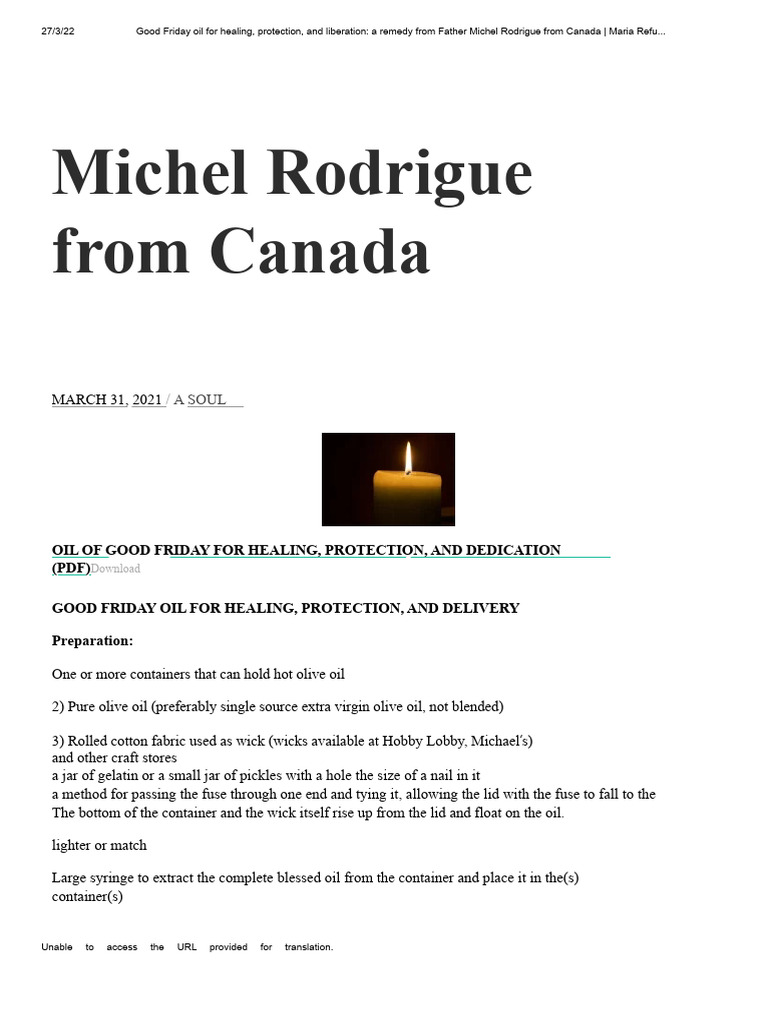 27/3/22 Good Friday oil for healing, protection, and liberation: a remedy from Father Michel Rodrigue from Canada | Maria Refu...

Michel Rodrigue from Canada

MARCH 31, 2021 / A SOUL

OIL OF GOOD FRIDAY FOR HEALING, PROTECTION, AND DEDICATION (PDF)Download

GOOD FRIDAY OIL FOR HEALING, PROTECTION, AND DELIVERY

Preparation:

One or more containers that can hold hot olive oil

2) Pure olive oil (preferably single source extra virgin olive oil, not blended)

3) Rolled cotton fabric used as wick (wicks available at Hobby Lobby, Michael's)
and other craft stores
a jar of gelatin or a small jar of pickles with a hole the size of a nail in it
a method for passing the fuse through one end and tying it, allowing the lid with the fuse to fall to the
The bottom of the container and the wick itself rise up from the lid and float on the oil.

lighter or match

Large syringe to extract the complete blessed oil from the container and place it in the(s) container(s)

Unable to access the URL provided for translation.